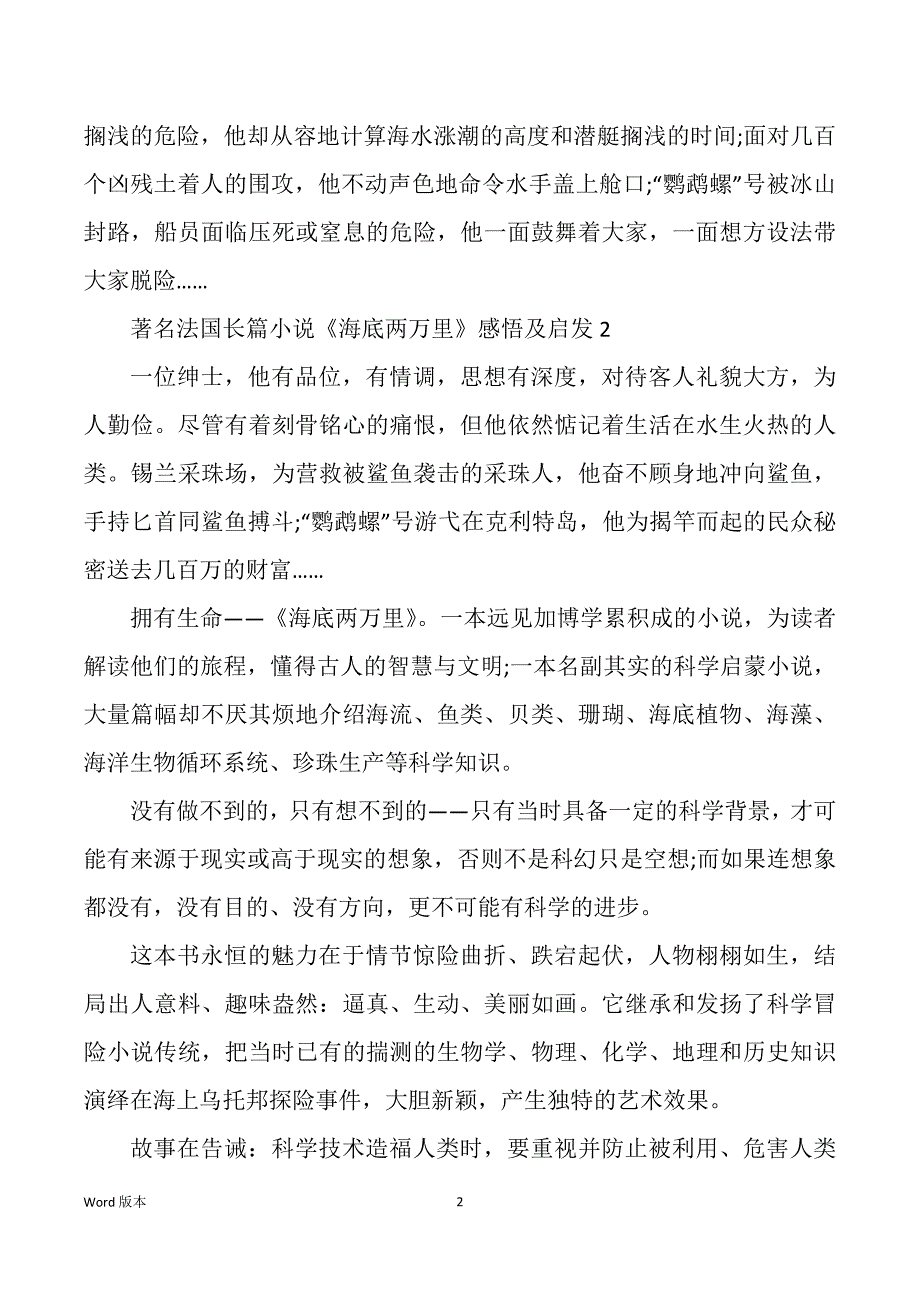 搁浅的危险，他却从容地计算海水涨潮的高度和潜艇搁浅的时间;面对几百个凶残土着人的围攻，他不动声色地命令水手盖上舱口;“鹦鹉螺”号被冰山封路，船员面临压死或窒息的危险，他一面鼓舞着大家，一面想方设法带大家脱险……

著名法国长篇小说《海底两万里》感悟及启发 2

一位绅士，他有品位，有情调，思想有深度，对待客人礼貌大方，为人勤俭。尽管有着刻骨铭心的痛恨，但他依然惦记着生活在水生火热的人类。锡兰采珠场，为营救被鲨鱼袭击的采珠人，他奋不顾身地冲向鲨鱼，手持匕首同鲨鱼搏斗;“鹦鹉螺”号游弋在克利特岛，他为揭竿而起的民众秘密送去几百万的财富……

拥有生命——《海底两万里》。一本远见加博学累积成的小说，为读者解读他们的旅程，懂得古人的智慧与文明;一本名副其实的科学启蒙小说，大量篇幅却不厌其烦地介绍海流、鱼类、贝类、珊瑚、海底植物、海藻、海洋生物循环系统、珍珠生产等科学知识。

没有做不到的，只有想不到的——只有当时具备一定的科学背景，才可能有来源于现实或高于现实的想象，否则不是科幻只是空想;而如果连想象都没有，没有目的、没有方向，更不可能有科学的进步。

这本书永恒的魅力在于情节惊险曲折、跌宕起伏，人物栩栩如生，结局出人意料、趣味盎然：逼真、生动、美丽如画。它继承和发扬了科学冒险小说传统，把当时已有的揣测的生物学、物理、化学、地理和历史知识演绎在海上乌托邦探险事件，大胆新颖，产生独特的艺术效果。

故事在告诫：科学技术造福人类时，要重视并防止被利用、危害人类

Word 版本 2